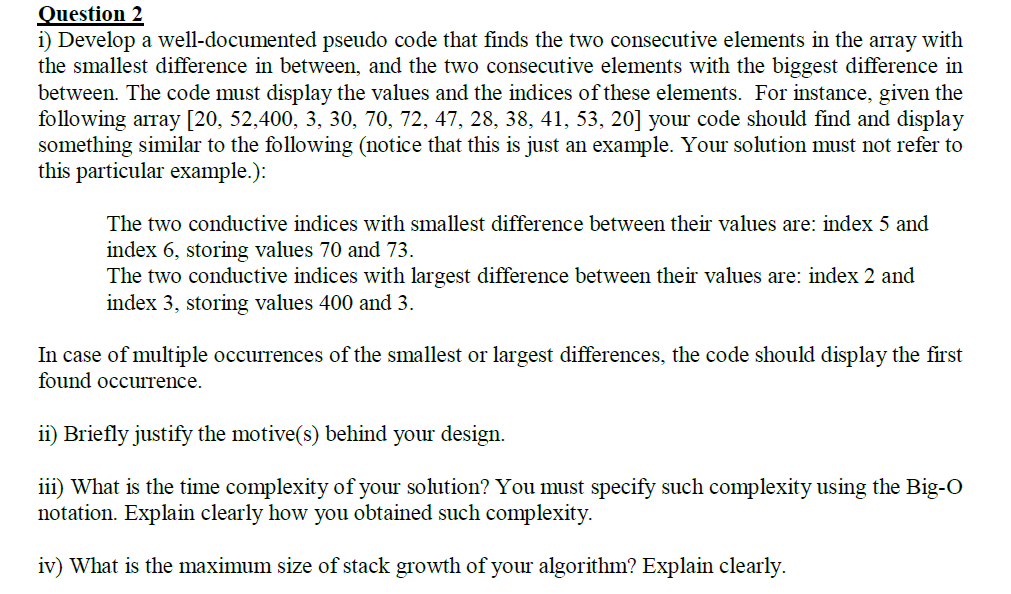 Question 2
i) Develop a well-documented pseudo code that finds the two consecutive elements in the array with the smallest difference in between, and the two consecutive elements with the biggest difference in between. The code must display the values and the indices of these elements. For instance, given the following array [20, 52,400, 3, 30, 70, 72, 47, 28, 38, 41, 53, 20] your code should find and display something similar to the following (notice that this is just an example. Your solution must not refer to this particular example.):

The two conductive indices with smallest difference between their values are: index 5 and index 6, storing values 70 and 73.
The two conductive indices with largest difference between their values are: index 2 and index 3, storing values 400 and 3.

In case of multiple occurrences of the smallest or largest differences, the code should display the first found occurrence.

ii) Briefly justify the motive(s) behind your design.

iii) What is the time complexity of your solution? You must specify such complexity using the Big-O notation. Explain clearly how you obtained such complexity.

iv) What is the maximum size of stack growth of your algorithm? Explain clearly.